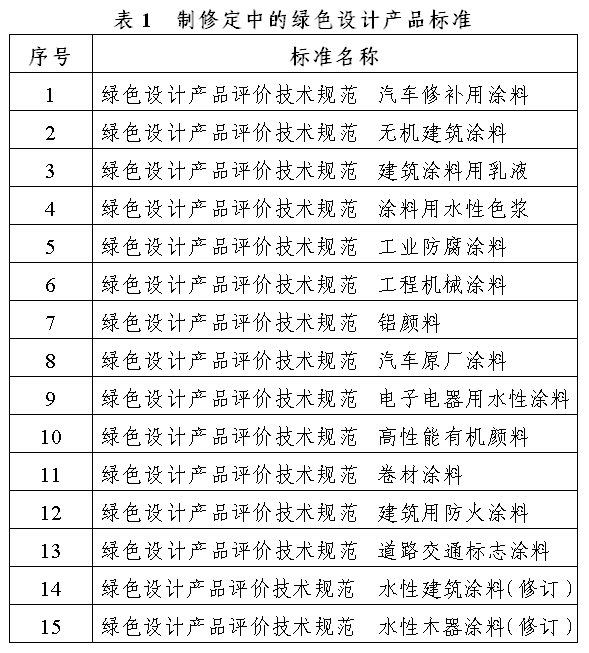 表 1　制修定中的绿色设计产品标准

| 序号 | 标准名称 |
|---|---|
| 1 | 绿色设计产品评价技术规范　汽车修补用涂料 |
| 2 | 绿色设计产品评价技术规范　无机建筑涂料 |
| 3 | 绿色设计产品评价技术规范　建筑涂料用乳液 |
| 4 | 绿色设计产品评价技术规范　涂料用水性色浆 |
| 5 | 绿色设计产品评价技术规范　工业防腐涂料 |
| 6 | 绿色设计产品评价技术规范　工程机械涂料 |
| 7 | 绿色设计产品评价技术规范　铝颜料 |
| 8 | 绿色设计产品评价技术规范　汽车原厂涂料 |
| 9 | 绿色设计产品评价技术规范　电子电器用水性涂料 |
| 10 | 绿色设计产品评价技术规范　高性能有机颜料 |
| 11 | 绿色设计产品评价技术规范　卷材涂料 |
| 12 | 绿色设计产品评价技术规范　建筑用防火涂料 |
| 13 | 绿色设计产品评价技术规范　道路交通标志涂料 |
| 14 | 绿色设计产品评价技术规范　水性建筑涂料(修订) |
| 15 | 绿色设计产品评价技术规范　水性木器涂料(修订) |